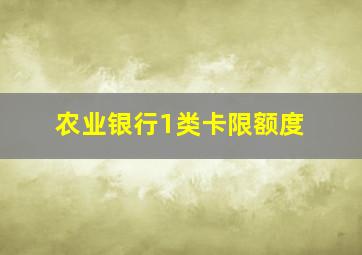 农业银行1类卡限额度